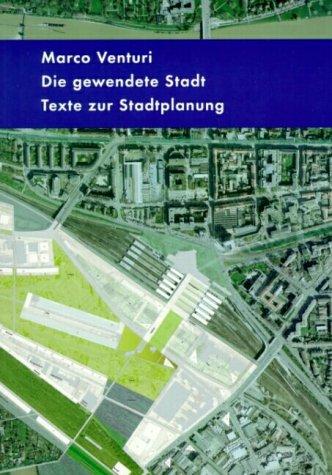 Marco Venturi
Die gewendete Stadt
Texte zur Stadtplanung